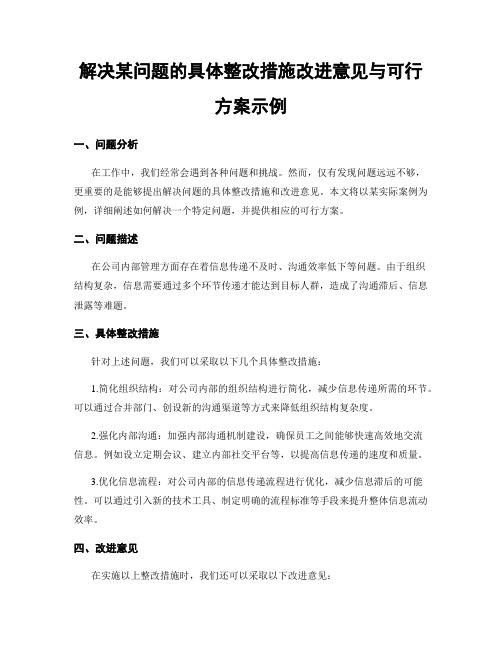 解决某问题的具体整改措施改进意见与可行方案示例

一、问题分析

在工作中，我们经常会遇到各种问题和挑战。然而，仅有发现问题远远不够，更重要的是能够提出解决问题的具体整改措施和改进意见。本文将以某实际案例为例，详细阐述如何解决一个特定问题，并提供相应的可行方案。

二、问题描述

在公司内部管理方面存在着信息传递不及时、沟通效率低下等问题。由于组织结构复杂，信息需要通过多个环节传递才能达到目标人群，造成了沟通滞后、信息泄露等难题。

三、具体整改措施

针对上述问题，我们可以采取以下几个具体整改措施：

1.简化组织结构：对公司内部的组织结构进行简化，减少信息传递所需的环节。可以通过合并部门、创设新的沟通渠道等方式来降低组织结构复杂度。

2.强化内部沟通：加强内部沟通机制建设，确保员工之间能够快速高效地交流信息。例如设立定期会议、建立内部社交平台等，以提高信息传递的速度和质量。

3.优化信息流程：对公司内部的信息传递流程进行优化，减少信息滞后的可能性。可以通过引入新的技术工具、制定明确的流程标准等手段来提升整体信息流动效率。

四、改进意见

在实施以上整改措施时，我们还可以采取以下改进意见：